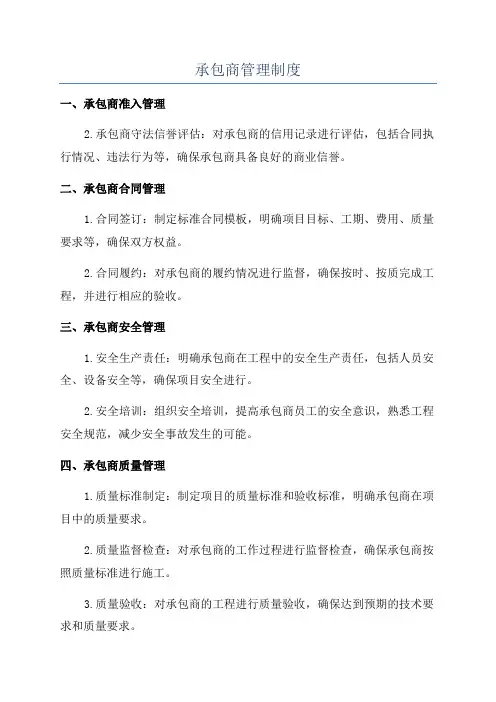 承包商管理制度

一、承包商准入管理

2.承包商守法信誉评估：对承包商的信用记录进行评估，包括合同执行情况、违法行为等，确保承包商具备良好的商业信誉。

二、承包商合同管理

1.合同签订：制定标准合同模板，明确项目目标、工期、费用、质量要求等，确保双方权益。

2.合同履约：对承包商的履约情况进行监督，确保按时、按质完成工程，并进行相应的验收。

三、承包商安全管理

1.安全生产责任：明确承包商在工程中的安全生产责任，包括人员安全、设备安全等，确保项目安全进行。

2.安全培训：组织安全培训，提高承包商员工的安全意识，熟悉工程安全规范，减少安全事故发生的可能。

四、承包商质量管理

1.质量标准制定：制定项目的质量标准和验收标准，明确承包商在项目中的质量要求。

2.质量监督检查：对承包商的工作过程进行监督检查，确保承包商按照质量标准进行施工。

3.质量验收：对承包商的工程进行质量验收，确保达到预期的技术要求和质量要求。